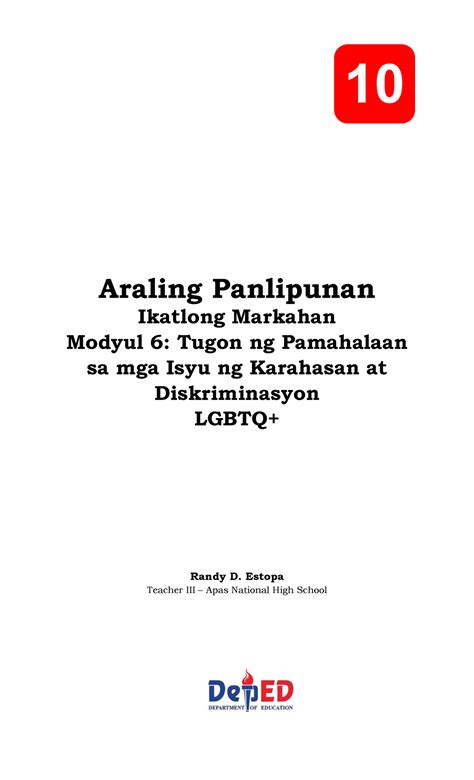 10

Araling Panlipunan
Ikatlong Markahan
Modyul 6: Tugon ng Pamahalaan sa mga Isyu ng Karahasan at Diskriminasyon
LGBTQ+

Randy D. Estopa
Teacher III – Apas National High School

DepED
DEPARTMENT OF EDUCATION